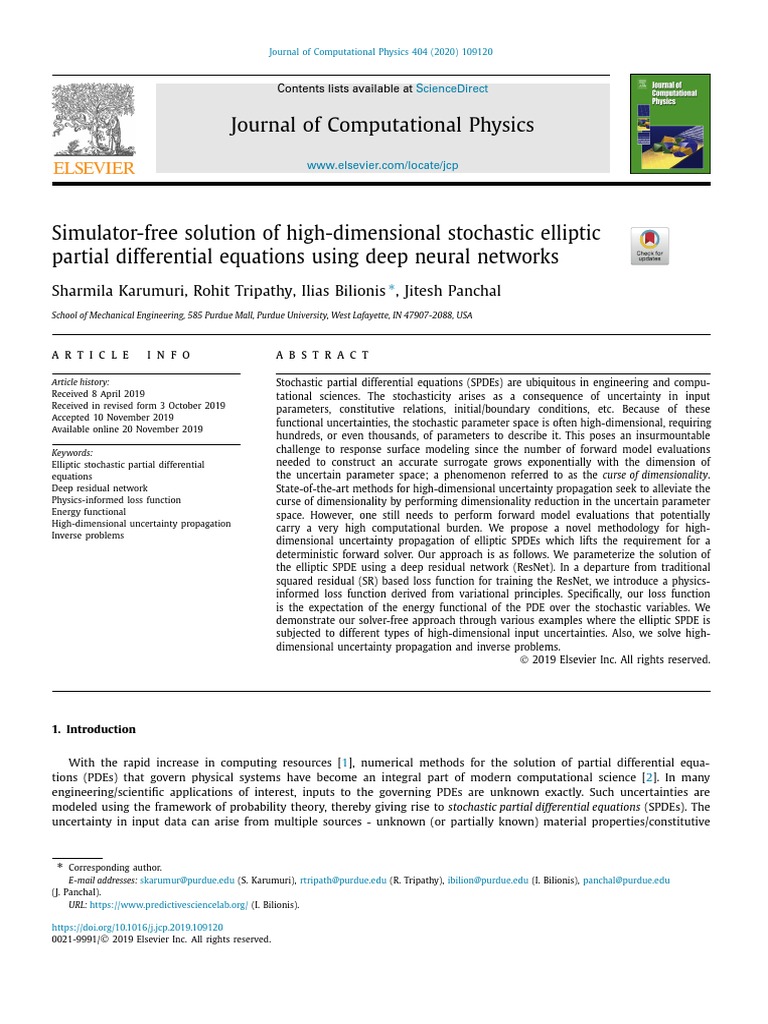 Journal of Computational Physics 404 (2020) 109120

ELSEVIER

Contents lists available at ScienceDirect

Journal of Computational Physics

www.elsevier.com/locate/jcp

Journal of Computational Physics

Simulator-free solution of high-dimensional stochastic elliptic partial differential equations using deep neural networks

Check for updates

Sharmila Karumuri, Rohit Tripathy, Ilias Bilionis *, Jitesh Panchal

School of Mechanical Engineering, 585 Purdue Mall, Purdue University, West Lafayette, IN 47907-2088, USA

ARTICLE INFO

Article history:
Received 8 April 2019
Received in revised form 3 October 2019
Accepted 10 November 2019
Available online 20 November 2019

Keywords:
Elliptic stochastic partial differential equations
Deep residual network
Physics-informed loss function
Energy functional
High-dimensional uncertainty propagation
Inverse problems

ABSTRACT

Stochastic partial differential equations (SPDEs) are ubiquitous in engineering and computational sciences. The stochasticity arises as a consequence of uncertainty in input parameters, constitutive relations, initial/boundary conditions, etc. Because of these functional uncertainties, the stochastic parameter space is often high-dimensional, requiring hundreds, or even thousands, of parameters to describe it. This poses an insurmountable challenge to response surface modeling since the number of forward model evaluations needed to construct an accurate surrogate grows exponentially with the dimension of the uncertain parameter space; a phenomenon referred to as the curse of dimensionality. State-of-the-art methods for high-dimensional uncertainty propagation seek to alleviate the curse of dimensionality by performing dimensionality reduction in the uncertain parameter space. However, one still needs to perform forward model evaluations that potentially carry a very high computational burden. We propose a novel methodology for high-dimensional uncertainty propagation of elliptic SPDEs which lifts the requirement for a deterministic forward solver. Our approach is as follows. We parameterize the solution of the elliptic SPDE using a deep residual network (ResNet). In a departure from traditional squared residual (SR) based loss function for training the ResNet, we introduce a physics-informed loss function derived from variational principles. Specifically, our loss function is the expectation of the energy functional of the PDE over the stochastic variables. We demonstrate our solver-free approach through various examples where the elliptic SPDE is subjected to different types of high-dimensional input uncertainties. Also, we solve high-dimensional uncertainty propagation and inverse problems.

© 2019 Elsevier Inc. All rights reserved.

1. Introduction

With the rapid increase in computing resources [1], numerical methods for the solution of partial differential equations (PDEs) that govern physical systems have become an integral part of modern computational science [2]. In many engineering/scientific applications of interest, inputs to the governing PDEs are unknown exactly. Such uncertainties are modeled using the framework of probability theory, thereby giving rise to stochastic partial differential equations (SPDEs). The uncertainty in input data can arise from multiple sources - unknown (or partially known) material properties/constitutive

* Corresponding author.
E-mail addresses: skarumur@purdue.edu (S. Karumuri), rtripath@purdue.edu (R. Tripathy), ibilion@purdue.edu (I. Bilionis), panchal@purdue.edu (J. Panchal).
URL: https://www.predictivesciencelab.org/ (I. Bilionis).

https://doi.org/10.1016/j.jcp.2019.109120
0021-9991/© 2019 Elsevier Inc. All rights reserved.